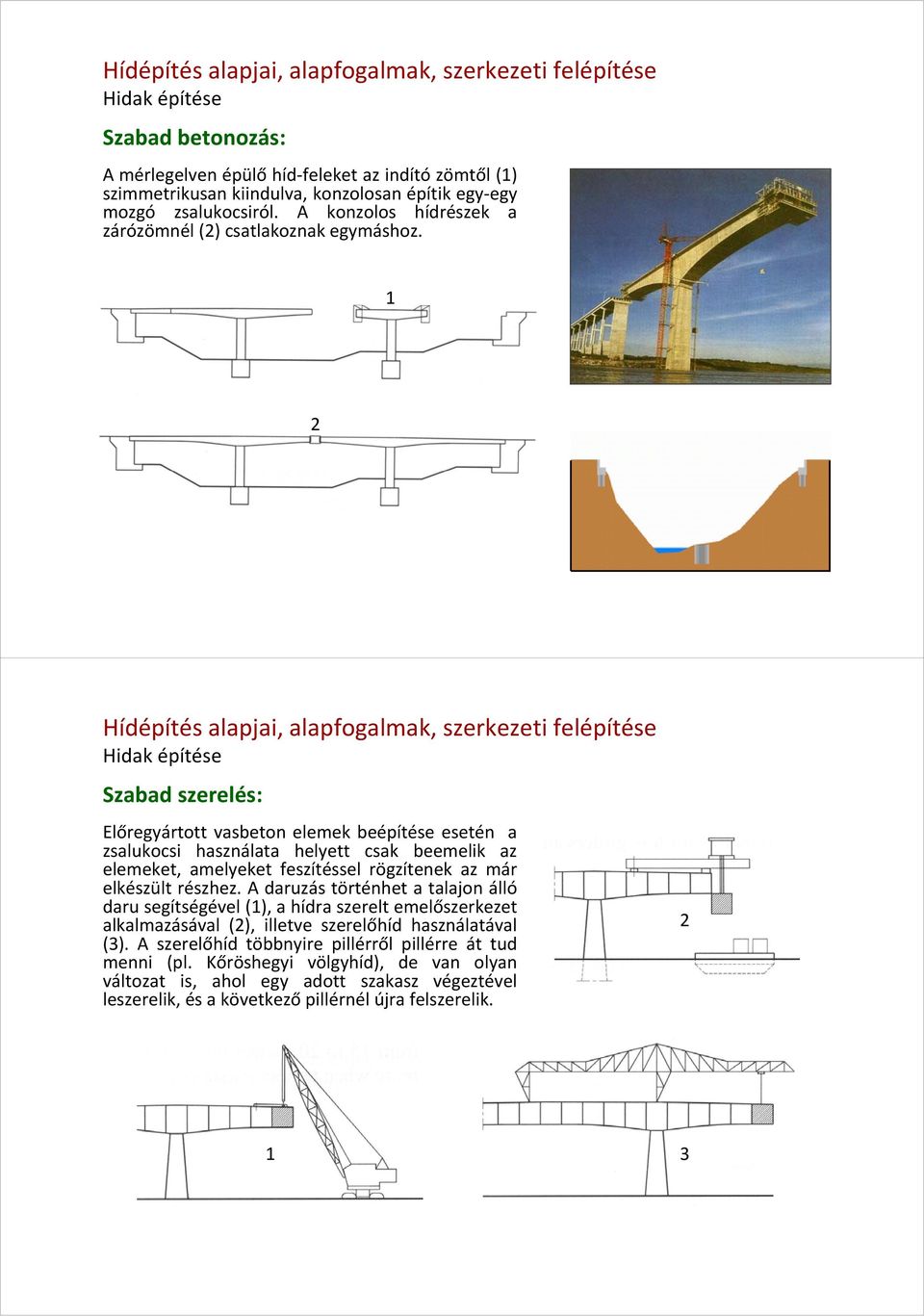 Hídépítés alapjai, alapfogalmak, szerkezeti felépítése
Hidak építése

Szabad betonozás:

A mérlegelven épülő híd-feleket az indító zömtől (1) szimmetrikusan kiindulva, konzolosan építik egy-egy mozgó zsalukocsiról. A konzolos hídrészek a zárózömnél (2) csatlakoznak egymáshoz.

1

2

Hídépítés alapjai, alapfogalmak, szerkezeti felépítése
Hidak építése

Szabad szerelés:

Előregyártott vasbeton elemek beépítése esetén a zsalukocsi használata helyett csak beemelik az elemeket, amelyeket feszítéssel rögzítenek az már elkészült részhez. A daruzás történhet a talajon álló daru segítségével (1), a hídra szerelt emelőszerkezet alkalmazásával (2), illetve szerelőhíd használatával (3). A szerelőhíd többnyire pillérről pillérre át tud menni (pl. Kőröshegyi völgyhíd), de van olyan változat is, ahol egy adott szakasz végeztével leszerelik, és a következő pillérnél újra felszerelik.

2

1

3